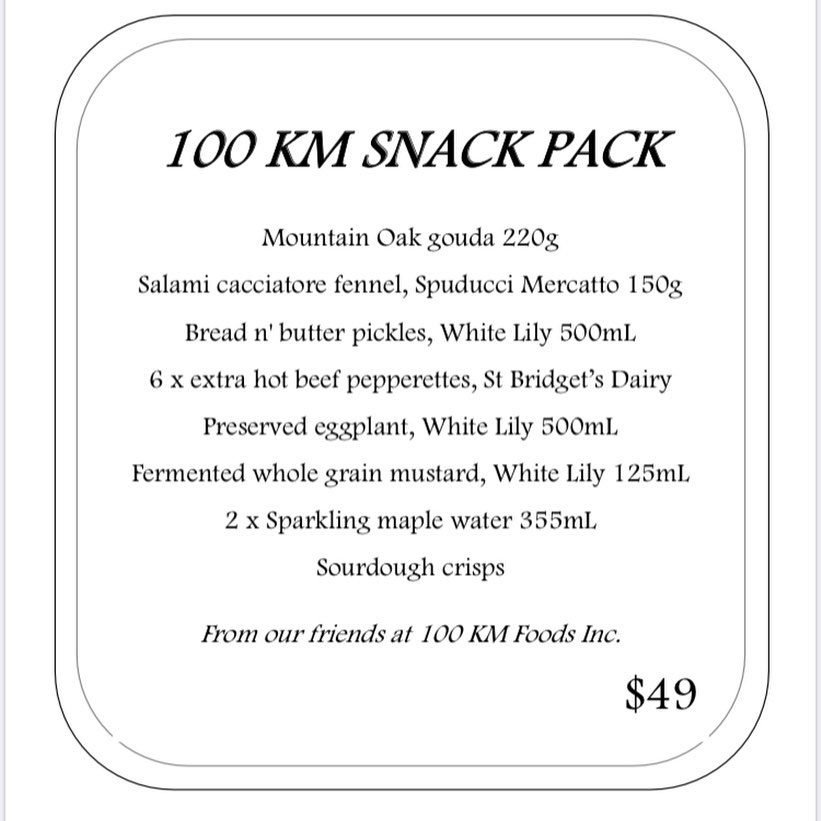 100 KM SNACK PACK

Mountain Oak gouda 220g

Salami cacciatore fennel, Spuducci Mercatto 150g

Bread n' butter pickles, White Lily 500mL

6 x extra hot beef pepperettes, St Bridget's Dairy

Preserved eggplant, White Lily 500mL

Fermented whole grain mustard, White Lily 125mL

2 x Sparkling maple water 355mL

Sourdough crisps

From our friends at 100 KM Foods Inc.

$49